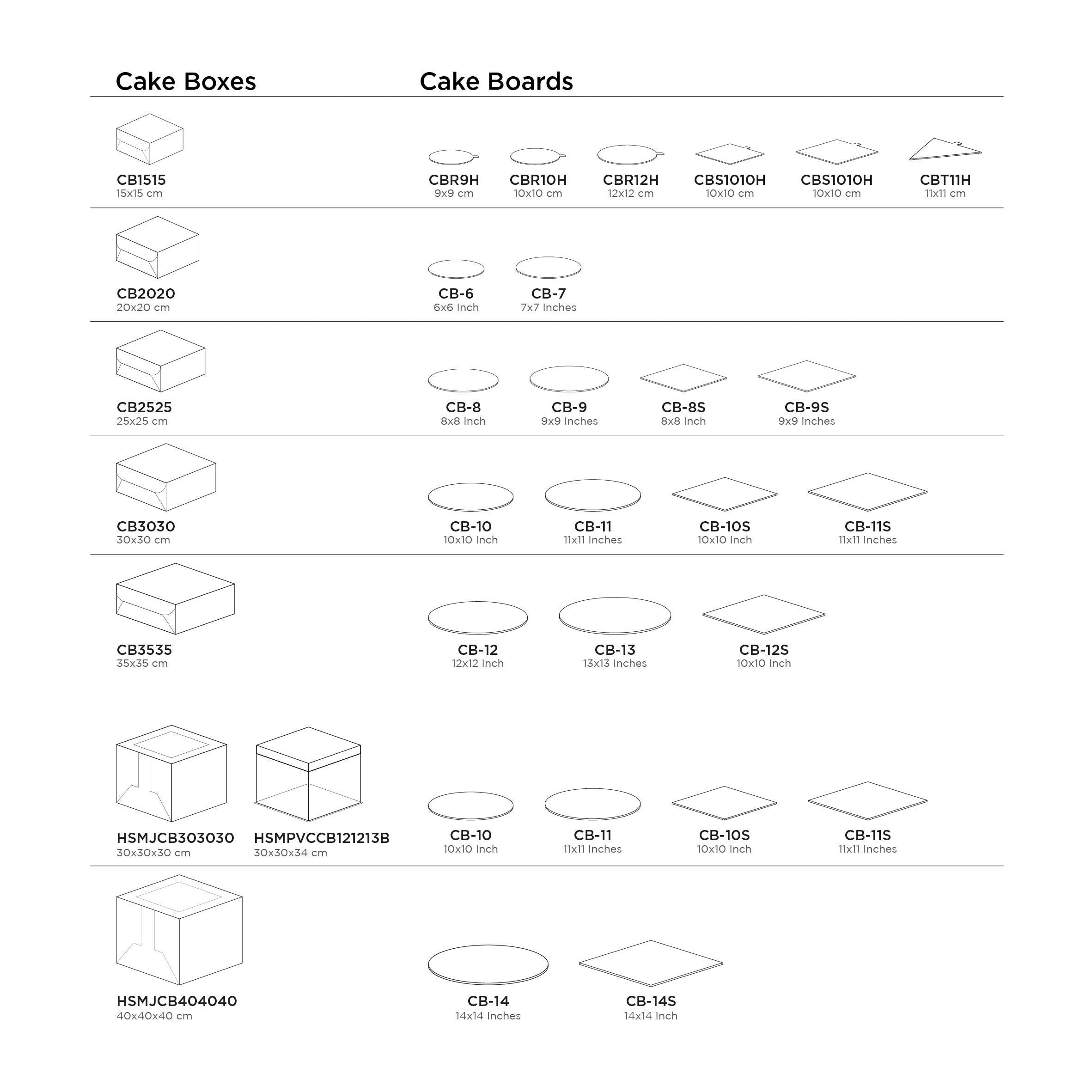 Cake Boxes

Cake Boards

CB1515
15x15 cm

CBR9H
9x9 cm

CBR10H
10x10 cm

CBR12H
12x12 cm

CBS1010H
10x10 cm

CBS1010H
10x10 cm

CBT11H
11x11 cm

CB2020
20x20 cm

CB-6
6x6 Inch

CB-7
7x7 Inches

CB2525
25x25 cm

CB-8
8x8 Inch

CB-9
9x9 Inches

CB-8S
8x8 Inch

CB-9S
9x9 Inches

CB3030
30x30 cm

CB-10
10x10 Inch

CB-11
11x11 Inches

CB-10S
10x10 Inch

CB-11S
11x11 Inches

CB3535
35x35 cm

CB-12
12x12 Inch

CB-13
13x13 Inches

CB-12S
10x10 Inch

HSMJCB303030
30x30x30 cm

HSMPVCCB121213B
30x30x34 cm

CB-10
10x10 Inch

CB-11
11x11 Inches

CB-10S
10x10 Inch

CB-11S
11x11 Inches

HSMJCB404040
40x40x40 cm

CB-14
14x14 Inches

CB-14S
14x14 Inch